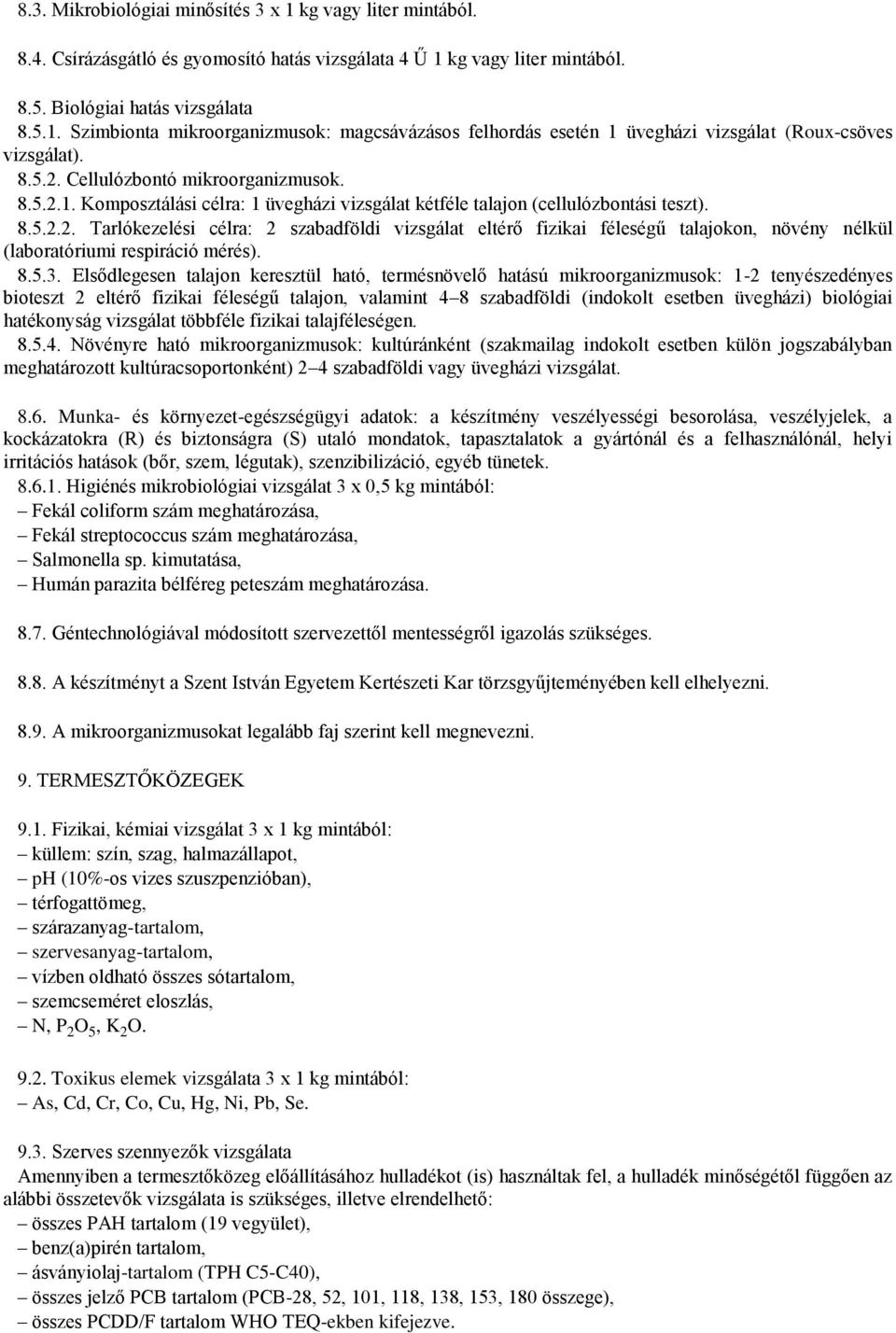 8.3. Mikrobiológiai minősítés 3 x 1 kg vagy liter mintából.

8.4. Csírázásgátló és gyomosító hatás vizsgálata 4 Ű 1 kg vagy liter mintából.

8.5. Biológiai hatás vizsgálata
8.5.1. Szimbionta mikroorganizmusok: magcsávázásos felhordás esetén 1 üvegházi vizsgálat (Roux-csöves vizsgálat).
8.5.2. Cellulózbontó mikroorganizmusok.
8.5.2.1. Komposztálási célra: 1 üvegházi vizsgálat kétféle talajon (cellulózbontási teszt).
8.5.2.2. Tarlókezelési célra: 2 szabadföldi vizsgálat eltérő fizikai féleségű talajokon, növény nélkül (laboratóriumi respiráció mérés).
8.5.3. Elsődlegesen talajon keresztül ható, termésnövelő hatású mikroorganizmusok: 1-2 tenyészedényes bioteszt 2 eltérő fizikai féleségű talajon, valamint 4–8 szabadföldi (indokolt esetben üvegházi) biológiai hatékonyság vizsgálat többféle fizikai talajféleségen.
8.5.4. Növényre ható mikroorganizmusok: kultúránként (szakmailag indokolt esetben külön jogszabályban meghatározott kultúracsoportonként) 2–4 szabadföldi vagy üvegházi vizsgálat.

8.6. Munka- és környezet-egészségügyi adatok: a készítmény veszélyességi besorolása, veszélyjelek, a kockázatokra (R) és biztonságra (S) utaló mondatok, tapasztalatok a gyártónál és a felhasználónál, helyi irritációs hatások (bőr, szem, légutak), szenzibilizáció, egyéb tünetek.
8.6.1. Higiénés mikrobiológiai vizsgálat 3 x 0,5 kg mintából:
– Fekál coliform szám meghatározása,
– Fekál streptococcus szám meghatározása,
– Salmonella sp. kimutatása,
– Humán parazita bélféreg peteszám meghatározása.

8.7. Géntechnológiával módosított szervezettől mentességről igazolás szükséges.

8.8. A készítményt a Szent István Egyetem Kertészeti Kar törzsgyűjteményében kell elhelyezni.

8.9. A mikroorganizmusokat legalább faj szerint kell megnevezni.

9. TERMESZTŐKÖZEGEK

9.1. Fizikai, kémiai vizsgálat 3 x 1 kg mintából:
– küllem: szín, szag, halmazállapot,
– pH (10%-os vizes szuszpenzióban),
– térfogattömeg,
– szárazanyag-tartalom,
– szervesanyag-tartalom,
– vízben oldható összes sótartalom,
– szemcseméret eloszlás,
– N, $P_2O_5$, $K_2O$.

9.2. Toxikus elemek vizsgálata 3 x 1 kg mintából:
– As, Cd, Cr, Co, Cu, Hg, Ni, Pb, Se.

9.3. Szerves szennyezők vizsgálata
Amennyiben a termesztőközeg előállításához hulladékot (is) használtak fel, a hulladék minőségétől függően az alábbi összetevők vizsgálata is szükséges, illetve elrendelhető:
– összes PAH tartalom (19 vegyület),
– benz(a)pirén tartalom,
– ásványiolaj-tartalom (TPH C5-C40),
– összes jelző PCB tartalom (PCB-28, 52, 101, 118, 138, 153, 180 összege),
– összes PCDD/F tartalom WHO TEQ-ekben kifejezve.